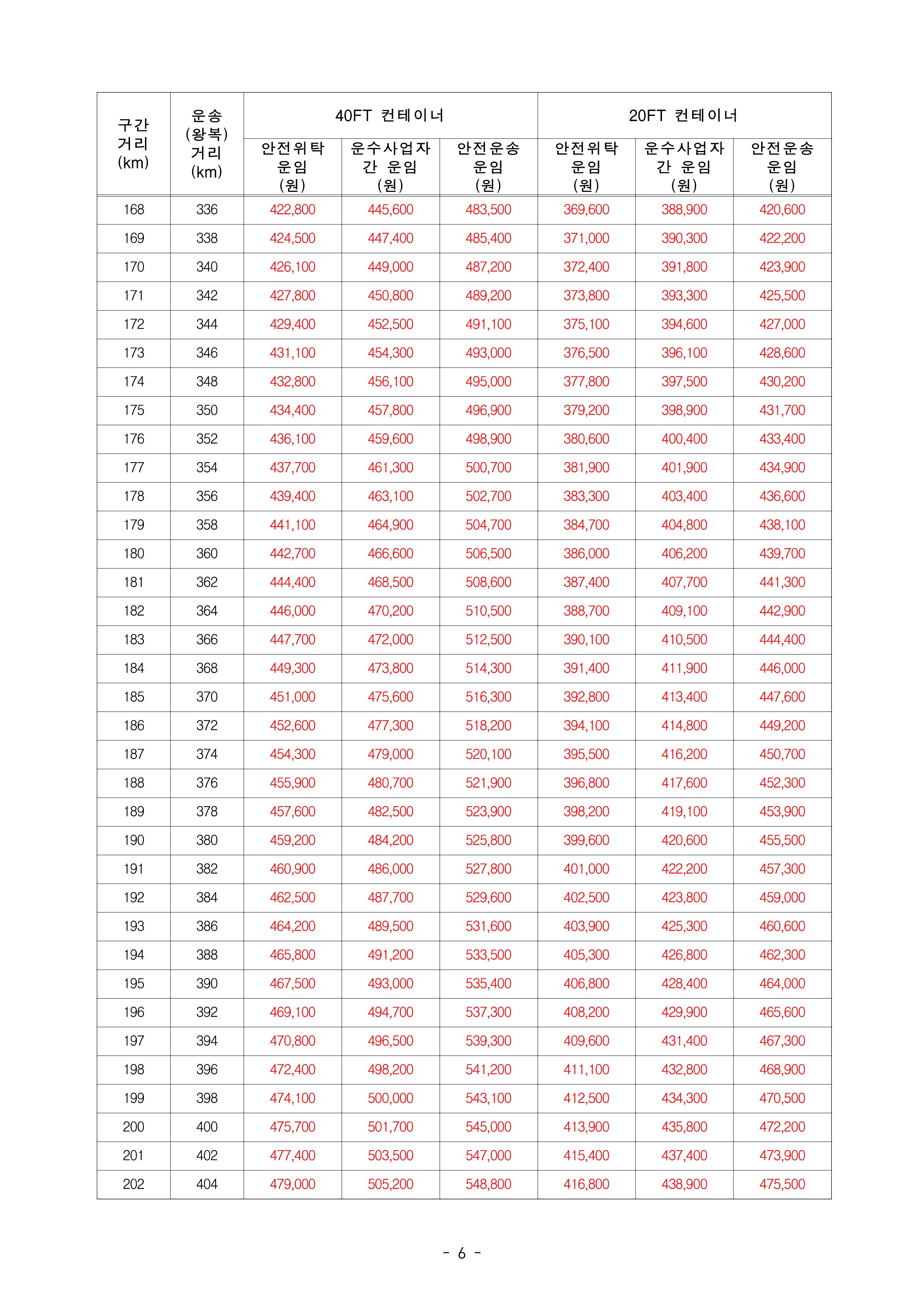 | 구간 거리 (km) | 운송 (왕복) 거리 (km) | 40FT 컨테이너 안전위탁 운임 (원) | 40FT 컨테이너 운수사업자 간 운임 (원) | 40FT 컨테이너 안전운송 운임 (원) | 20FT 컨테이너 안전위탁 운임 (원) | 20FT 컨테이너 운수사업자 간 운임 (원) | 20FT 컨테이너 안전운송 운임 (원) |
|---|---|---|---|---|---|---|---|
| 168 | 336 | 422,800 | 445,600 | 483,500 | 369,600 | 388,900 | 420,600 |
| 169 | 338 | 424,500 | 447,400 | 485,400 | 371,000 | 390,300 | 422,200 |
| 170 | 340 | 426,100 | 449,000 | 487,200 | 372,400 | 391,800 | 423,900 |
| 171 | 342 | 427,800 | 450,800 | 489,200 | 373,800 | 393,300 | 425,500 |
| 172 | 344 | 429,400 | 452,500 | 491,100 | 375,100 | 394,600 | 427,000 |
| 173 | 346 | 431,100 | 454,300 | 493,000 | 376,500 | 396,100 | 428,600 |
| 174 | 348 | 432,800 | 456,100 | 495,000 | 377,800 | 397,500 | 430,200 |
| 175 | 350 | 434,400 | 457,800 | 496,900 | 379,200 | 398,900 | 431,700 |
| 176 | 352 | 436,100 | 459,600 | 498,900 | 380,600 | 400,400 | 433,400 |
| 177 | 354 | 437,700 | 461,300 | 500,700 | 381,900 | 401,900 | 434,900 |
| 178 | 356 | 439,400 | 463,100 | 502,700 | 383,300 | 403,400 | 436,600 |
| 179 | 358 | 441,100 | 464,900 | 504,700 | 384,700 | 404,800 | 438,100 |
| 180 | 360 | 442,700 | 466,600 | 506,500 | 386,000 | 406,200 | 439,700 |
| 181 | 362 | 444,400 | 468,500 | 508,600 | 387,400 | 407,700 | 441,300 |
| 182 | 364 | 446,000 | 470,200 | 510,500 | 388,700 | 409,100 | 442,900 |
| 183 | 366 | 447,700 | 472,000 | 512,500 | 390,100 | 410,500 | 444,400 |
| 184 | 368 | 449,300 | 473,800 | 514,300 | 391,400 | 411,900 | 446,000 |
| 185 | 370 | 451,000 | 475,600 | 516,300 | 392,800 | 413,400 | 447,600 |
| 186 | 372 | 452,600 | 477,300 | 518,200 | 394,100 | 414,800 | 449,200 |
| 187 | 374 | 454,300 | 479,000 | 520,100 | 395,500 | 416,200 | 450,700 |
| 188 | 376 | 455,900 | 480,700 | 521,900 | 396,800 | 417,600 | 452,300 |
| 189 | 378 | 457,600 | 482,500 | 523,900 | 398,200 | 419,100 | 453,900 |
| 190 | 380 | 459,200 | 484,200 | 525,800 | 399,600 | 420,600 | 455,500 |
| 191 | 382 | 460,900 | 486,000 | 527,800 | 401,000 | 422,200 | 457,300 |
| 192 | 384 | 462,500 | 487,700 | 529,600 | 402,500 | 423,800 | 459,000 |
| 193 | 386 | 464,200 | 489,500 | 531,600 | 403,900 | 425,300 | 460,600 |
| 194 | 388 | 465,800 | 491,200 | 533,500 | 405,300 | 426,800 | 462,300 |
| 195 | 390 | 467,500 | 493,000 | 535,400 | 406,800 | 428,400 | 464,000 |
| 196 | 392 | 469,100 | 494,700 | 537,300 | 408,200 | 429,900 | 465,600 |
| 197 | 394 | 470,800 | 496,500 | 539,300 | 409,600 | 431,400 | 467,300 |
| 198 | 396 | 472,400 | 498,200 | 541,200 | 411,100 | 432,800 | 468,900 |
| 199 | 398 | 474,100 | 500,000 | 543,100 | 412,500 | 434,300 | 470,500 |
| 200 | 400 | 475,700 | 501,700 | 545,000 | 413,900 | 435,800 | 472,200 |
| 201 | 402 | 477,400 | 503,500 | 547,000 | 415,400 | 437,400 | 473,900 |
| 202 | 404 | 479,000 | 505,200 | 548,800 | 416,800 | 438,900 | 475,500 |

- 6 -